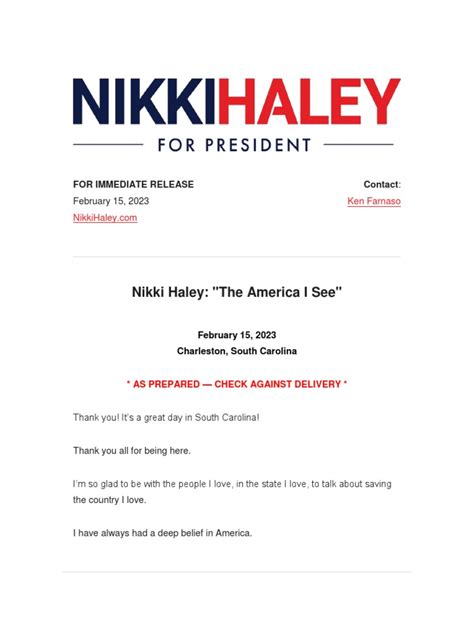 NIKKIHALEY

FOR PRESIDENT

FOR IMMEDIATE RELEASE
February 15, 2023
NikkiHaley.com

Contact:
Ken Farnaso

Nikki Haley: "The America I See"

February 15, 2023
Charleston, South Carolina

* AS PREPARED — CHECK AGAINST DELIVERY *

Thank you! It's a great day in South Carolina!

Thank you all for being here.

I'm so glad to be with the people I love, in the state I love, to talk about saving the country I love.

I have always had a deep belief in America.